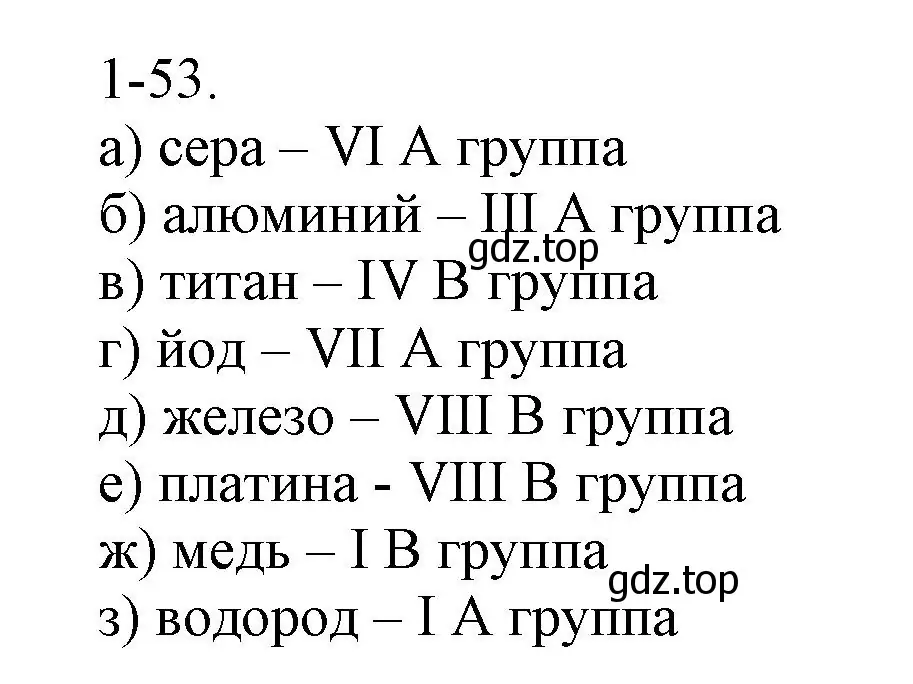 1-53.
а) сера – VI A группа
б) алюминий – III A группа
gdz.top
в) титан – IV B группа
г) йод – VII A группа
д) железо – VIII B группа
е) платина - VIII B группа
ж) медь – I B группа
gdz.top
з) водород – I A группа